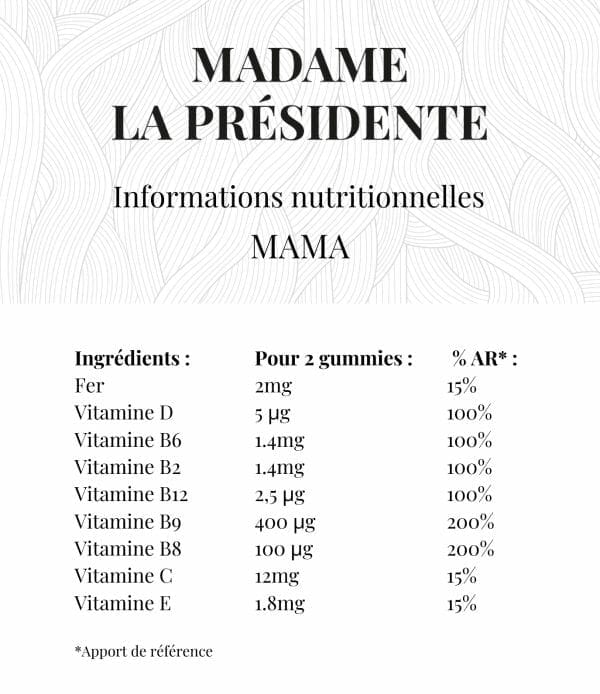 MADAME
LA PRÉSIDENTE

Informations nutritionnelles
MAMA

| Ingrédients : | Pour 2 gummies : | % AR* : |
|---|---|---|
| Fer | 2mg | 15% |
| Vitamine D | 5 µg | 100% |
| Vitamine B6 | 1.4mg | 100% |
| Vitamine B2 | 1.4mg | 100% |
| Vitamine B12 | 2,5 µg | 100% |
| Vitamine B9 | 400 µg | 200% |
| Vitamine B8 | 100 µg | 200% |
| Vitamine C | 12mg | 15% |
| Vitamine E | 1.8mg | 15% |

*Apport de référence